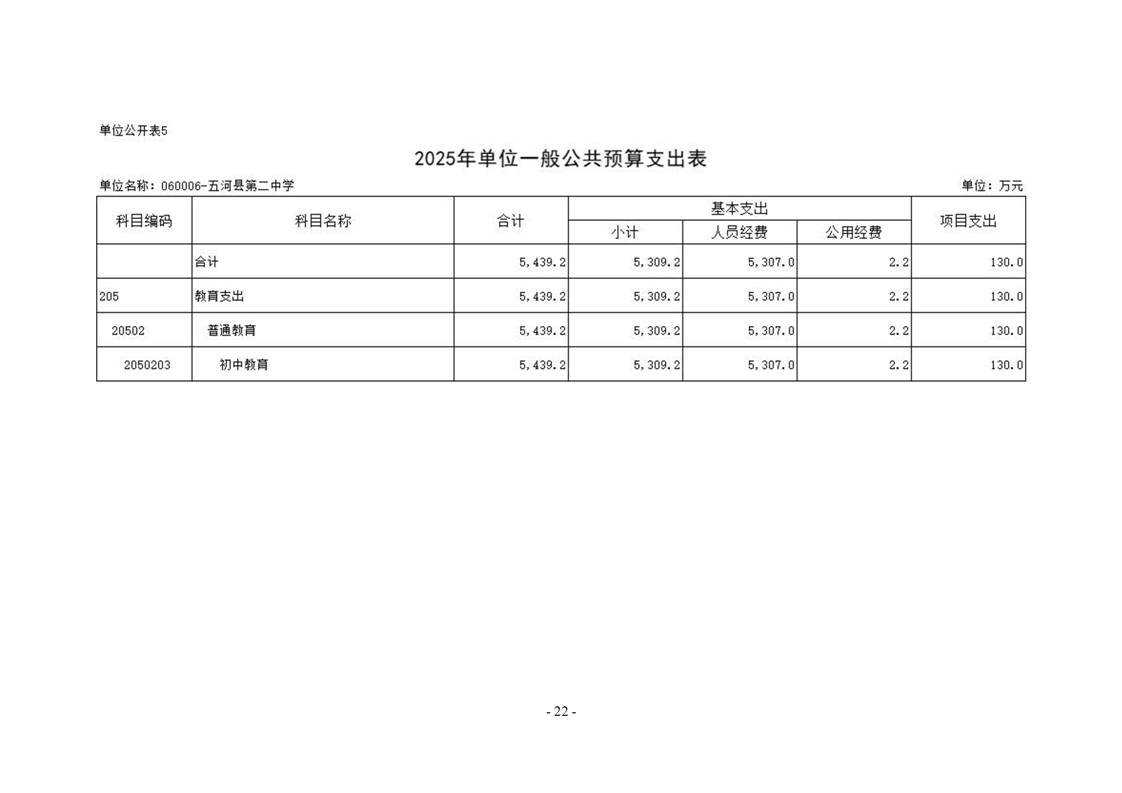 单位公开表5

2025年单位一般公共预算支出表

单位名称：060006-五河县第二中学

单位：万元

| 科目编码 | 科目名称 | 合计 | 基本支出 小计 | 基本支出 人员经费 | 基本支出 公用经费 | 项目支出 |
|---|---|---|---|---|---|---|
| | 合计 | 5,439.2 | 5,309.2 | 5,307.0 | 2.2 | 130.0 |
| 205 | 教育支出 | 5,439.2 | 5,309.2 | 5,307.0 | 2.2 | 130.0 |
| 20502 | 普通教育 | 5,439.2 | 5,309.2 | 5,307.0 | 2.2 | 130.0 |
| 2050203 | 初中教育 | 5,439.2 | 5,309.2 | 5,307.0 | 2.2 | 130.0 |

- 22 -